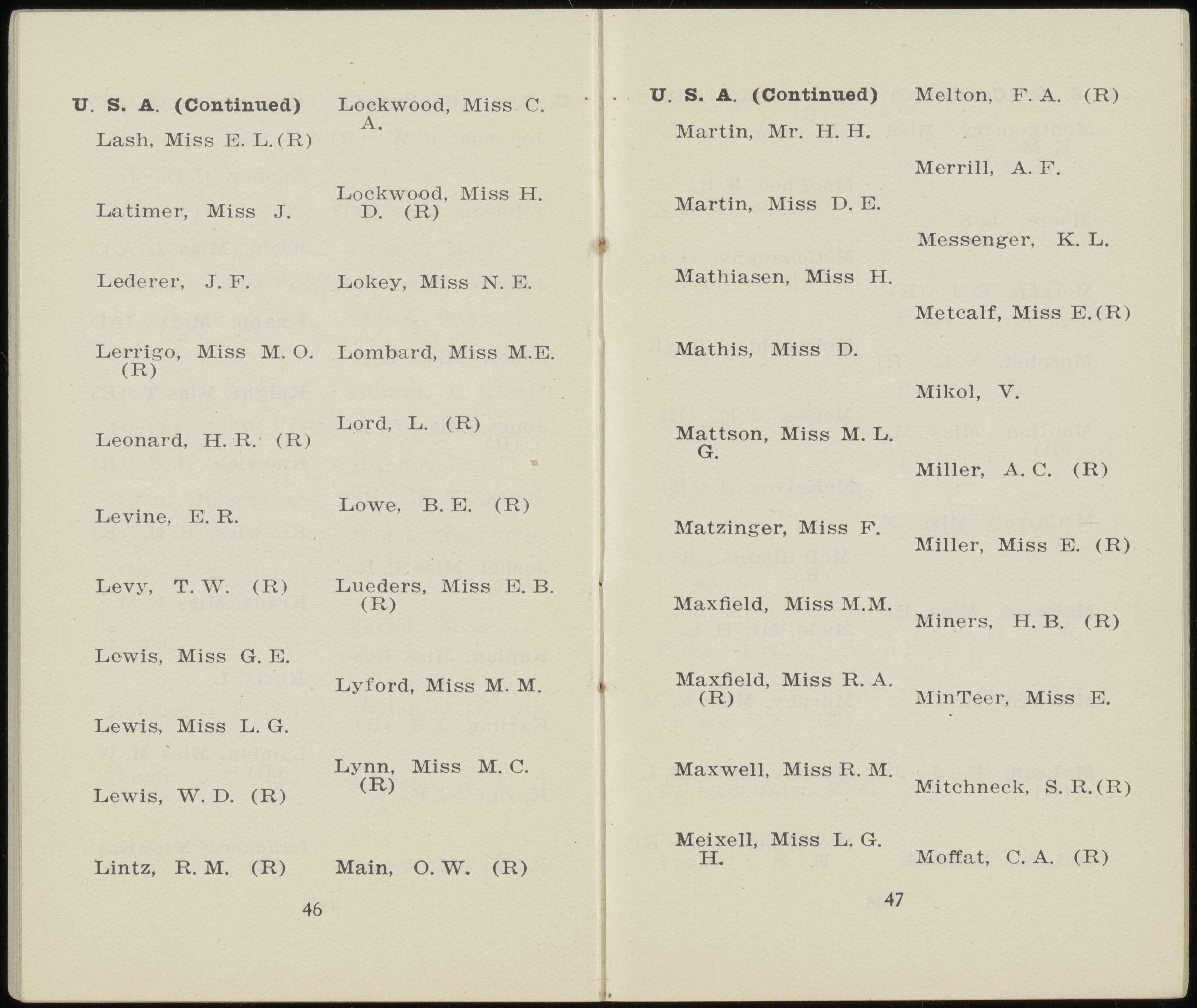 U. S. A. (Continued)

Lash, Miss E. L. (R)

Latimer, Miss J.

Lederer, J. F.

Lerrigo, Miss M. O. (R)

Leonard, H. R. (R)

Levine, E. R.

Levy, T. W. (R)

Lewis, Miss G. E.

Lewis, Miss L. G.

Lewis, W. D. (R)

Lintz, R. M. (R)

Lockwood, Miss C. A.

Lockwood, Miss H. D. (R)

Lokey, Miss N. E.

Lombard, Miss M.E.

Lord, L. (R)

Lowe, B. E. (R)

Lueders, Miss E. B. (R)

Lyford, Miss M. M.

Lynn, Miss M. C. (R)

Main, O. W. (R)

46

U. S. A. (Continued)

Martin, Mr. H. H.

Martin, Miss D. E.

Mathiasen, Miss H.

Mathis, Miss D.

Mattson, Miss M. L. G.

Matzinger, Miss F.

Maxfield, Miss M.M.

Maxfield, Miss R. A. (R)

Maxwell, Miss R. M.

Meixell, Miss L. G. H.

Melton, F. A. (R)

Merrill, A. F.

Messenger, K. L.

Metcalf, Miss E. (R)

Mikol, V.

Miller, A. C. (R)

Miller, Miss E. (R)

Miners, H. B. (R)

MinTeer, Miss E.

Mitchneck, S. R. (R)

Moffat, C. A. (R)

47